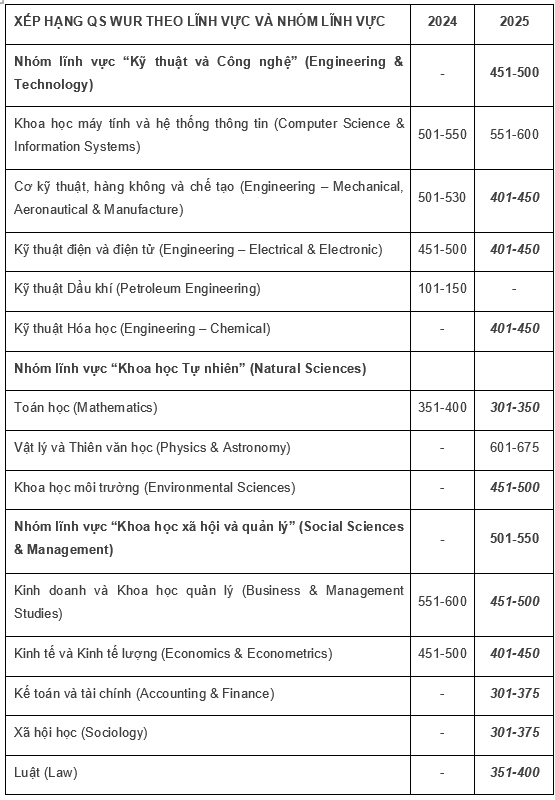 | XẾP HẠNG QS WUR THEO LĨNH VỰC VÀ NHÓM LĨNH VỰC | 2024 | 2025 |
|---|---|---|
| Nhóm lĩnh vực “Kỹ thuật và Công nghệ” (Engineering & Technology) | - | 451-500 |
| Khoa học máy tính và hệ thống thông tin (Computer Science & Information Systems) | 501-550 | 551-600 |
| Cơ kỹ thuật, hàng không và chế tạo (Engineering – Mechanical, Aeronautical & Manufacture) | 501-530 | 401-450 |
| Kỹ thuật điện và điện tử (Engineering – Electrical & Electronic) | 451-500 | 401-450 |
| Kỹ thuật Dầu khí (Petroleum Engineering) | 101-150 | - |
| Kỹ thuật Hóa học (Engineering – Chemical) | - | 401-450 |
| Nhóm lĩnh vực “Khoa học Tự nhiên” (Natural Sciences) | | |
| Toán học (Mathematics) | 351-400 | 301-350 |
| Vật lý và Thiên văn học (Physics & Astronomy) | - | 601-675 |
| Khoa học môi trường (Environmental Sciences) | - | 451-500 |
| Nhóm lĩnh vực “Khoa học xã hội và quản lý” (Social Sciences & Management) | - | 501-550 |
| Kinh doanh và Khoa học quản lý (Business & Management Studies) | 551-600 | 451-500 |
| Kinh tế và Kinh tế lượng (Economics & Econometrics) | 451-500 | 401-450 |
| Kế toán và tài chính (Accounting & Finance) | - | 301-375 |
| Xã hội học (Sociology) | - | 301-375 |
| Luật (Law) | - | 351-400 |